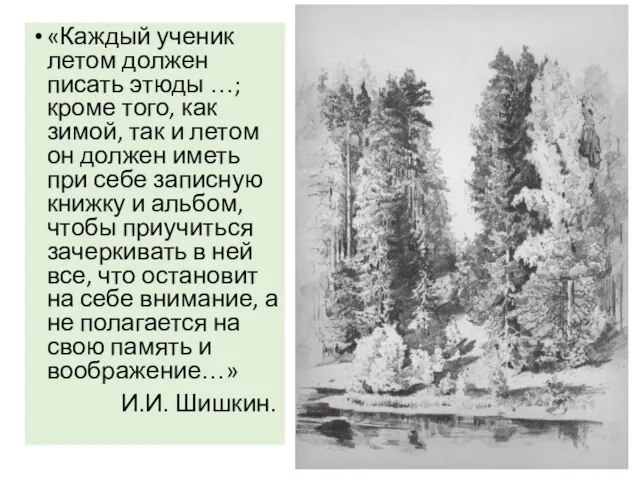 • «Каждый ученик летом должен писать этюды …; кроме того, как зимой, так и летом он должен иметь при себе записную книжку и альбом, чтобы приучиться зачеркивать в ней все, что остановит на себе внимание, а не полагается на свою память и воображение…»

И.И. Шишкин.